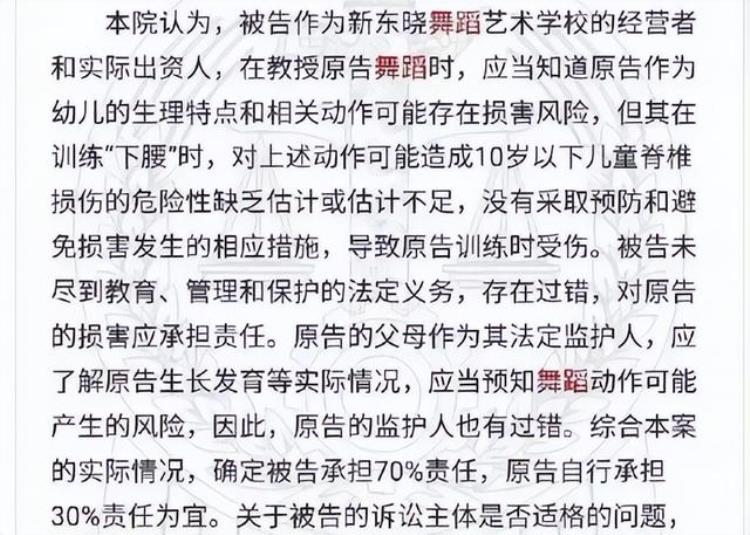 本院认为，被告作为新东晓舞蹈艺术学校的经营者和实际出资人，在教授原告舞蹈时，应当知道原告作为幼儿的生理特点和相关动作可能存在损害风险，但其在训练“下腰”时，对上述动作可能造成10岁以下儿童脊椎损伤的危险性缺乏估计或估计不足，没有采取预防和避免损害发生的相应措施，导致原告训练时受伤。被告未尽到教育、管理和保护的法定义务，存在过错，对原告的损害应承担责任。原告的父母作为其法定监护人，应了解原告生长发育等实际情况，应当预知舞蹈动作可能产生的风险，因此，原告的监护人也有过错。综合本案的实际情况，确定被告承担70%责任，原告自行承担30%责任为宜。关于被告的诉讼主体是否适格的问题，